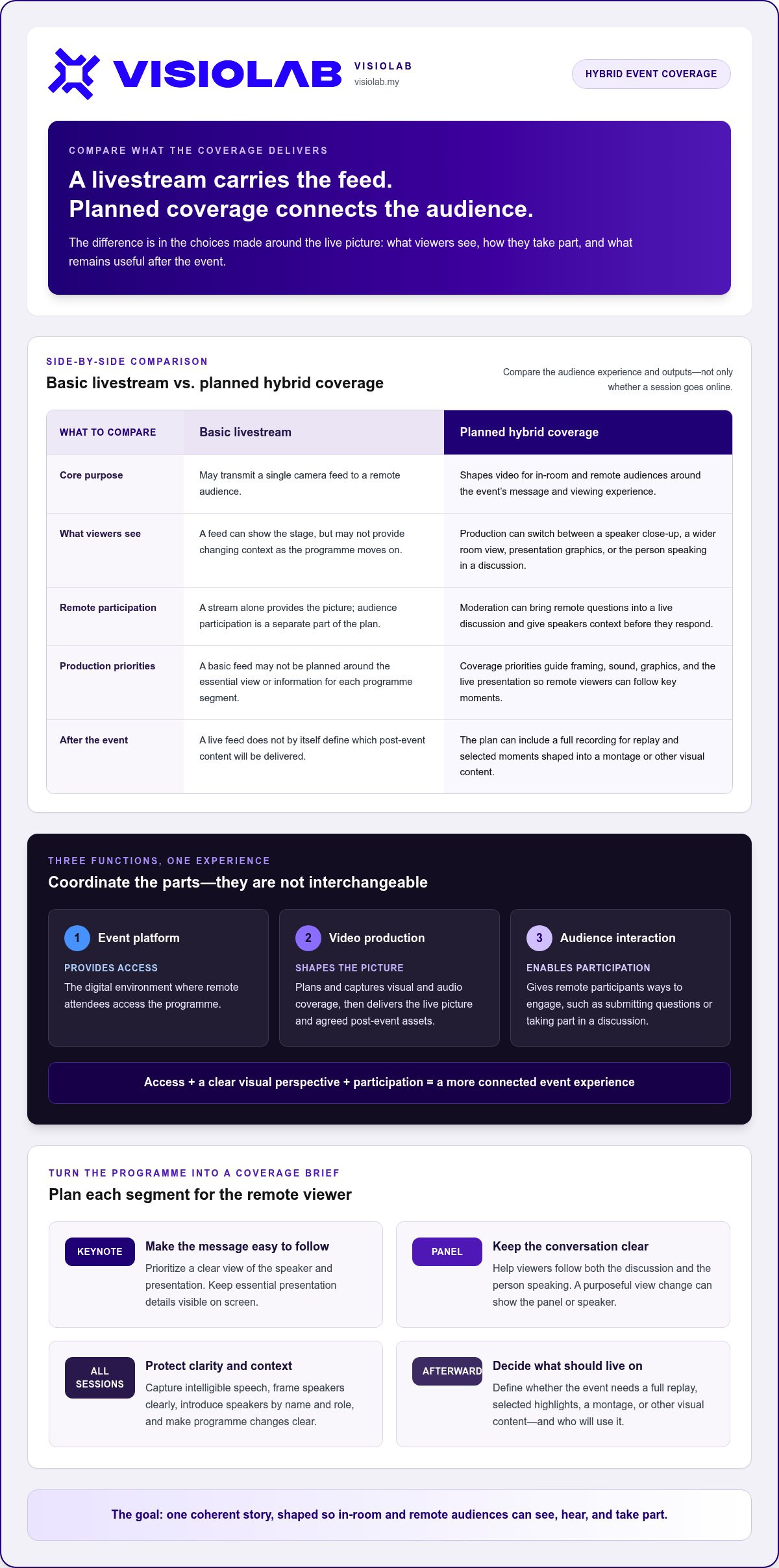 VISIOLAB

VISIOLAB
visiolab.my

HYBRID EVENT COVERAGE

COMPARE WHAT THE COVERAGE DELIVERS

A livestream carries the feed.
Planned coverage connects the audience.

The difference is in the choices made around the live picture: what viewers see, how they take part, and what remains useful after the event.

SIDE-BY-SIDE COMPARISON

Basic livestream vs. planned hybrid coverage

Compare the audience experience and outputs—not only whether a session goes online.

| WHAT TO COMPARE | Basic livestream | Planned hybrid coverage |
|---|---|---|
| Core purpose | May transmit a single camera feed to a remote audience. | Shapes video for in-room and remote audiences around the event's message and viewing experience. |
| What viewers see | A feed can show the stage, but may not provide changing context as the programme moves on. | Production can switch between a speaker close-up, a wider room view, presentation graphics, or the person speaking in a discussion. |
| Remote participation | A stream alone provides the picture; audience participation is a separate part of the plan. | Moderation can bring remote questions into a live discussion and give speakers context before they respond. |
| Production priorities | A basic feed may not be planned around the essential view or information for each programme segment. | Coverage priorities guide framing, sound, graphics, and the live presentation so remote viewers can follow key moments. |
| After the event | A live feed does not by itself define which post-event content will be delivered. | The plan can include a full recording for replay and selected moments shaped into a montage or other visual content. |

THREE FUNCTIONS, ONE EXPERIENCE

Coordinate the parts—they are not interchangeable

1 Event platform
PROVIDES ACCESS
The digital environment where remote attendees access the programme.

2 Video production
SHAPES THE PICTURE
Plans and captures visual and audio coverage, then delivers the live picture and agreed post-event assets.

3 Audience interaction
ENABLES PARTICIPATION
Gives remote participants ways to engage, such as submitting questions or taking part in a discussion.

Access + a clear visual perspective + participation = a more connected event experience

TURN THE PROGRAMME INTO A COVERAGE BRIEF

Plan each segment for the remote viewer

KEYNOTE
Make the message easy to follow
Prioritize a clear view of the speaker and presentation. Keep essential presentation details visible on screen.

PANEL
Keep the conversation clear
Help viewers follow both the discussion and the person speaking. A purposeful view change can show the panel or speaker.

ALL SESSIONS
Protect clarity and context
Capture intelligible speech, frame speakers clearly, introduce speakers by name and role, and make programme changes clear.

AFTERWARD
Decide what should live on
Define whether the event needs a full replay, selected highlights, a montage, or other visual content—and who will use it.

The goal: one coherent story, shaped so in-room and remote audiences can see, hear, and take part.